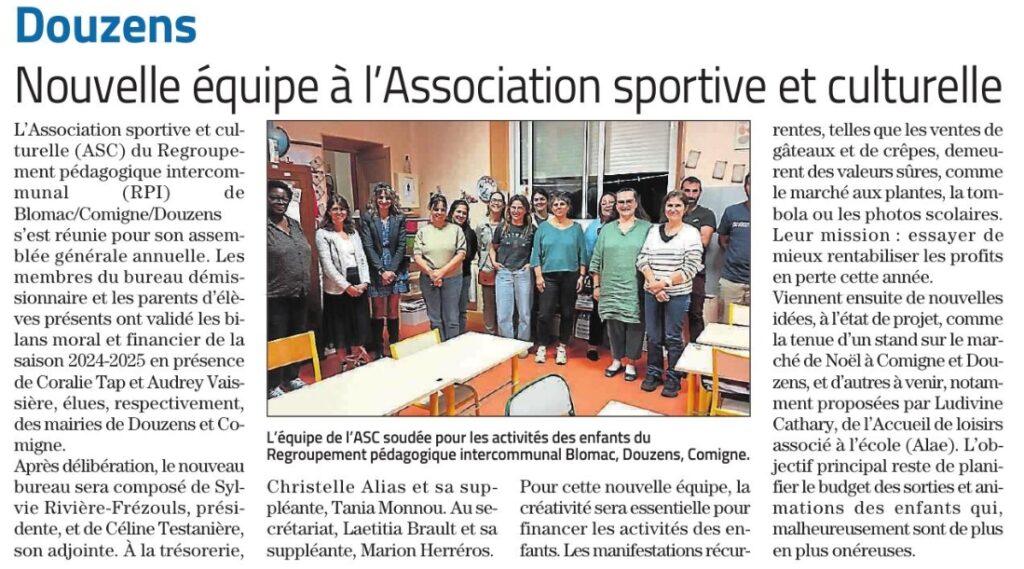 Douzens

Nouvelle équipe à l'Association sportive et culturelle

L'Association sportive et culturelle (ASC) du Regroupement pédagogique intercommunal (RPI) de Blomac/Comigne/Douzens s'est réunie pour son assemblée générale annuelle. Les membres du bureau démissionnaire et les parents d'élèves présents ont validé les bilans moral et financier de la saison 2024-2025 en présence de Coralie Tap et Audrey Vaissière, élues, respectivement, des mairies de Douzens et Comigne.

Après délibération, le nouveau bureau sera composé de Sylvie Rivière-Frézouls, présidente, et de Céline Testanière, son adjointe. À la trésorerie, Christelle Alias et sa suppléante, Tania Monnou. Au secrétariat, Laetitia Brault et sa suppléante, Marion Herréros.

L'équipe de l'ASC soudée pour les activités des enfants du Regroupement pédagogique intercommunal Blomac, Douzens, Comigne.

Pour cette nouvelle équipe, la créativité sera essentielle pour financer les activités des enfants. Les manifestations récurrentes, telles que les ventes de gâteaux et de crêpes, demeurent des valeurs sûres, comme le marché aux plantes, la tombola ou les photos scolaires. Leur mission : essayer de mieux rentabiliser les profits en perte cette année.

Viennent ensuite de nouvelles idées, à l'état de projet, comme la tenue d'un stand sur le marché de Noël à Comigne et Douzens, et d'autres à venir, notamment proposées par Ludivine Cathary, de l'Accueil de loisirs associé à l'école (Alae). L'objectif principal reste de planifier le budget des sorties et animations des enfants qui, malheureusement sont de plus en plus onéreuses.